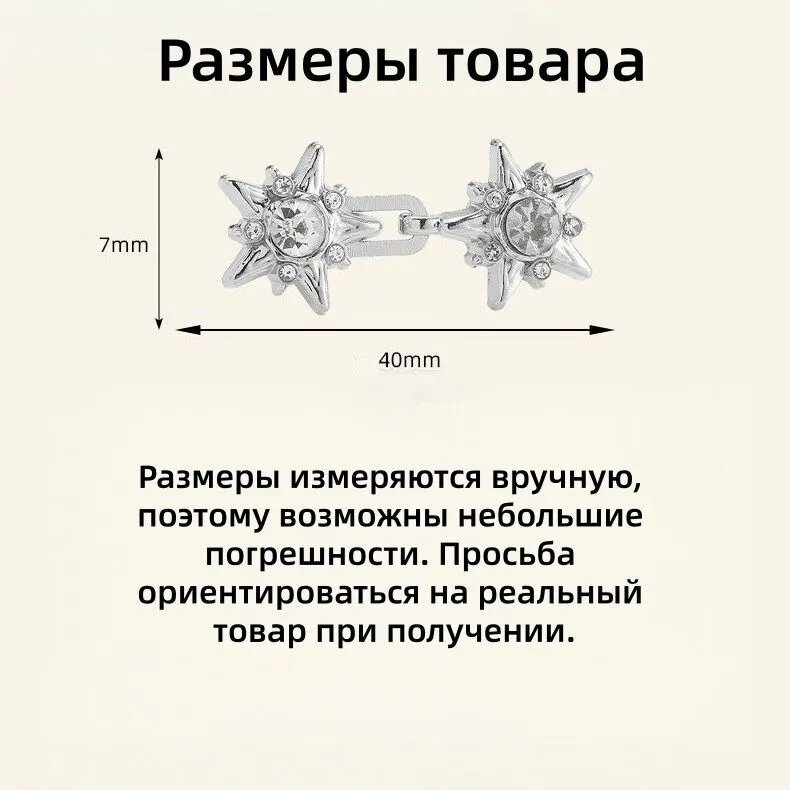 Размеры товара

7mm

40mm

Размеры измеряются вручную, поэтому возможны небольшие погрешности. Просьба ориентироваться на реальный товар при получении.